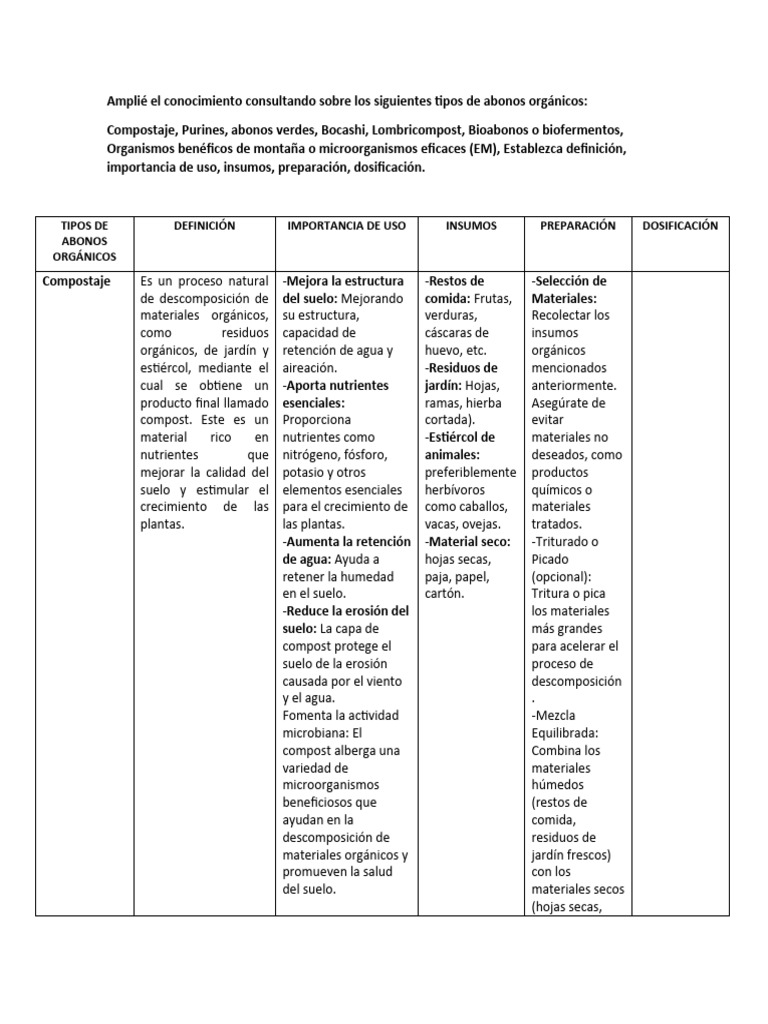 Amplié el conocimiento consultando sobre los siguientes tipos de abonos orgánicos:

Compostaje, Purines, abonos verdes, Bocashi, Lombricompost, Bioabonos o biofermentos, Organismos benéficos de montaña o microorganismos eficaces (EM), Establezca definición, importancia de uso, insumos, preparación, dosificación.

| TIPOS DE ABONOS ORGÁNICOS | DEFINICIÓN | IMPORTANCIA DE USO | INSUMOS | PREPARACIÓN | DOSIFICACIÓN |
|---|---|---|---|---|---|
| Compostaje | Es un proceso natural de descomposición de materiales orgánicos, como residuos orgánicos, de jardín y estiércol, mediante el cual se obtiene un producto final llamado compost. Este es un material rico en nutrientes que mejorar la calidad del suelo y estimular el crecimiento de las plantas. | -Mejora la estructura del suelo: Mejorando su estructura, capacidad de retención de agua y aireación. -Aporta nutrientes esenciales: Proporciona nutrientes como nitrógeno, fósforo, potasio y otros elementos esenciales para el crecimiento de las plantas. -Aumenta la retención de agua: Ayuda a retener la humedad en el suelo. -Reduce la erosión del suelo: La capa de compost protege el suelo de la erosión causada por el viento y el agua. Fomenta la actividad microbiana: El compost alberga una variedad de microorganismos beneficiosos que ayudan en la descomposición de materiales orgánicos y promueven la salud del suelo. | -Restos de comida: Frutas, verduras, cáscaras de huevo, etc. -Residuos de jardín: Hojas, ramas, hierba cortada). -Estiércol de animales: preferiblemente herbívoros como caballos, vacas, ovejas. -Material seco: hojas secas, paja, papel, cartón. | -Selección de Materiales: Recolectar los insumos orgánicos mencionados anteriormente. Asegúrate de evitar materiales no deseados, como productos químicos o materiales tratados. -Triturado o Picado (opcional): Tritura o pica los materiales más grandes para acelerar el proceso de descomposición . -Mezcla Equilibrada: Combina los materiales húmedos (restos de comida, residuos de jardín frescos) con los materiales secos (hojas secas, | |